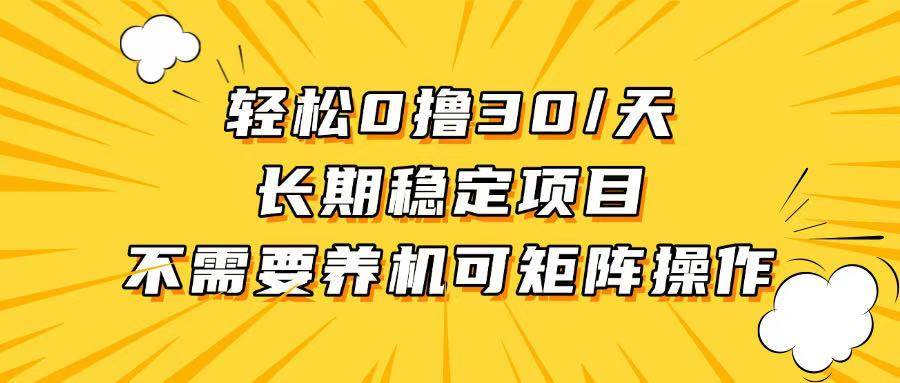 轻松0撸30/天
长期稳定项目
不需要养机可矩阵操作